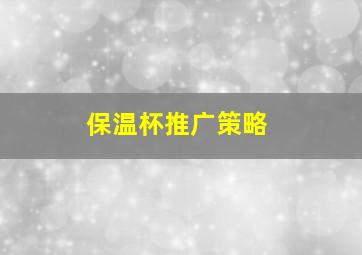 保温杯推广策略